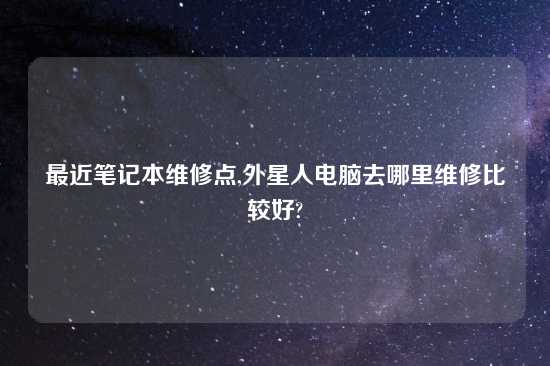 最近笔记本维修点,外星人电脑去哪里维修比较好?